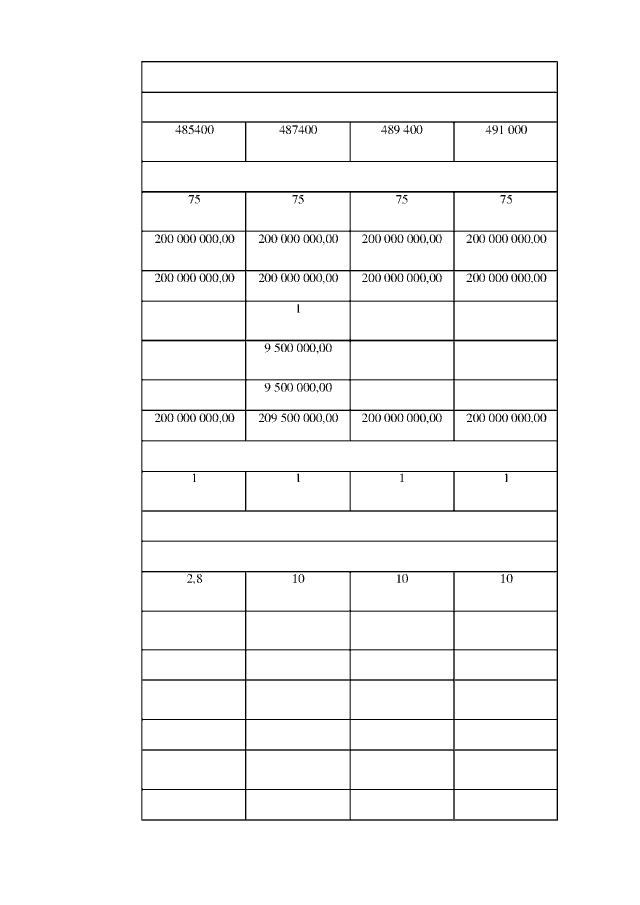 | | | | |
|---|---|---|---|
| | | | |
| | | | |
| 485400 | 487400 | 489 400 | 491 000 |
| | | | |
| 75 | 75 | 75 | 75 |
| 200 000 000,00 | 200 000 000,00 | 200 000 000,00 | 200 000 000,00 |
| 200 000 000,00 | 200 000 000,00 | 200 000 000,00 | 200 000 000,00 |
| | 1 | | |
| | 9 500 000,00 | | |
| | 9 500 000,00 | | |
| 200 000 000,00 | 209 500 000,00 | 200 000 000,00 | 200 000 000,00 |
| | | | |
| 1 | 1 | 1 | 1 |
| | | | |
| | | | |
| 2,8 | 10 | 10 | 10 |
| | | | |
| | | | |
| | | | |
| | | | |
| | | | |
| | | | |